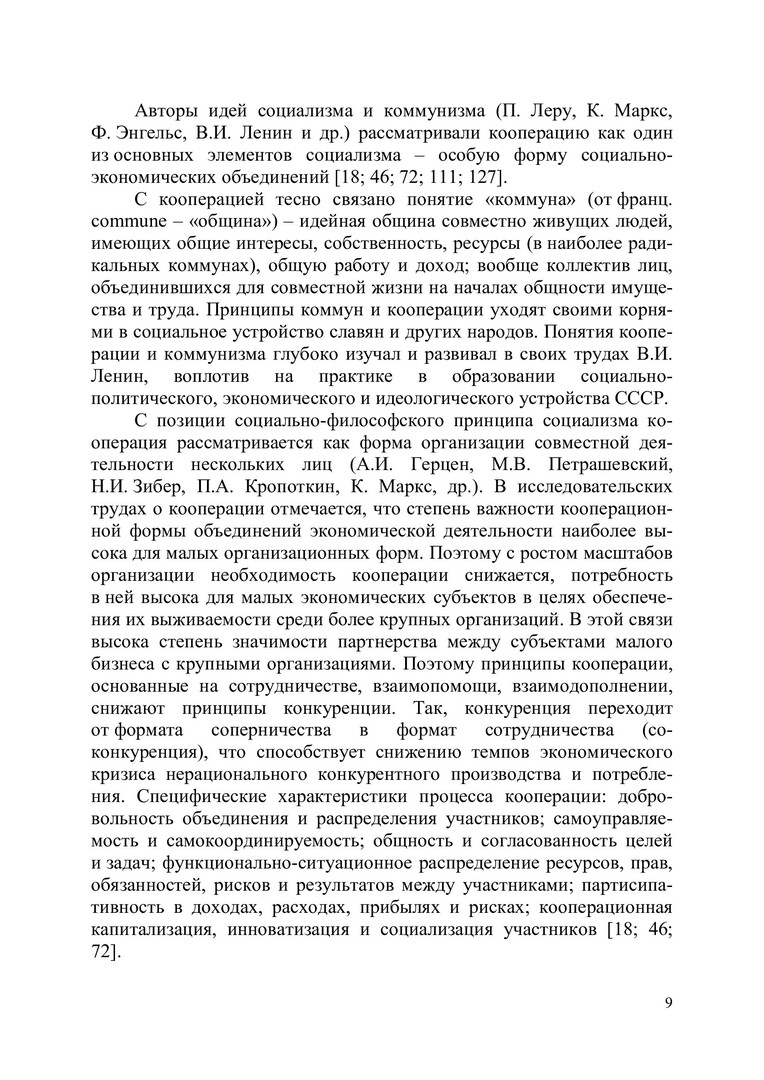 Авторы идей социализма и коммунизма (П. Леру, К. Маркс, Ф. Энгельс, В.И. Ленин и др.) рассматривали кооперацию как один из основных элементов социализма – особую форму социально-экономических объединений [18; 46; 72; 111; 127].

С кооперацией тесно связано понятие «коммуна» (от франц. commune – «община») – идейная община совместно живущих людей, имеющих общие интересы, собственность, ресурсы (в наиболее радикальных коммунах), общую работу и доход; вообще коллектив лиц, объединившихся для совместной жизни на началах общности имущества и труда. Принципы коммун и кооперации уходят своими корнями в социальное устройство славян и других народов. Понятия кооперации и коммунизма глубоко изучал и развивал в своих трудах В.И. Ленин, воплотив на практике в образовании социально-политического, экономического и идеологического устройства СССР.

С позиции социально-философского принципа социализма кооперация рассматривается как форма организации совместной деятельности нескольких лиц (А.И. Герцен, М.В. Петрашевский, Н.И. Зибер, П.А. Кропоткин, К. Маркс, др.). В исследовательских трудах о кооперации отмечается, что степень важности кооперационной формы объединений экономической деятельности наиболее высока для малых организационных форм. Поэтому с ростом масштабов организации необходимость кооперации снижается, потребность в ней высока для малых экономических субъектов в целях обеспечения их выживаемости среди более крупных организаций. В этой связи высока степень значимости партнерства между субъектами малого бизнеса с крупными организациями. Поэтому принципы кооперации, основанные на сотрудничестве, взаимопомощи, взаимодополнении, снижают принципы конкуренции. Так, конкуренция переходит от формата соперничества в формат сотрудничества (со-конкуренция), что способствует снижению темпов экономического кризиса нерационального конкурентного производства и потребления. Специфические характеристики процесса кооперации: добровольность объединения и распределения участников; самоуправляемость и самокоординируемость; общность и согласованность целей и задач; функционально-ситуационное распределение ресурсов, прав, обязанностей, рисков и результатов между участниками; партисипативность в доходах, расходах, прибылях и рисках; кооперационная капитализация, инноватизация и социализация участников [18; 46; 72].

9